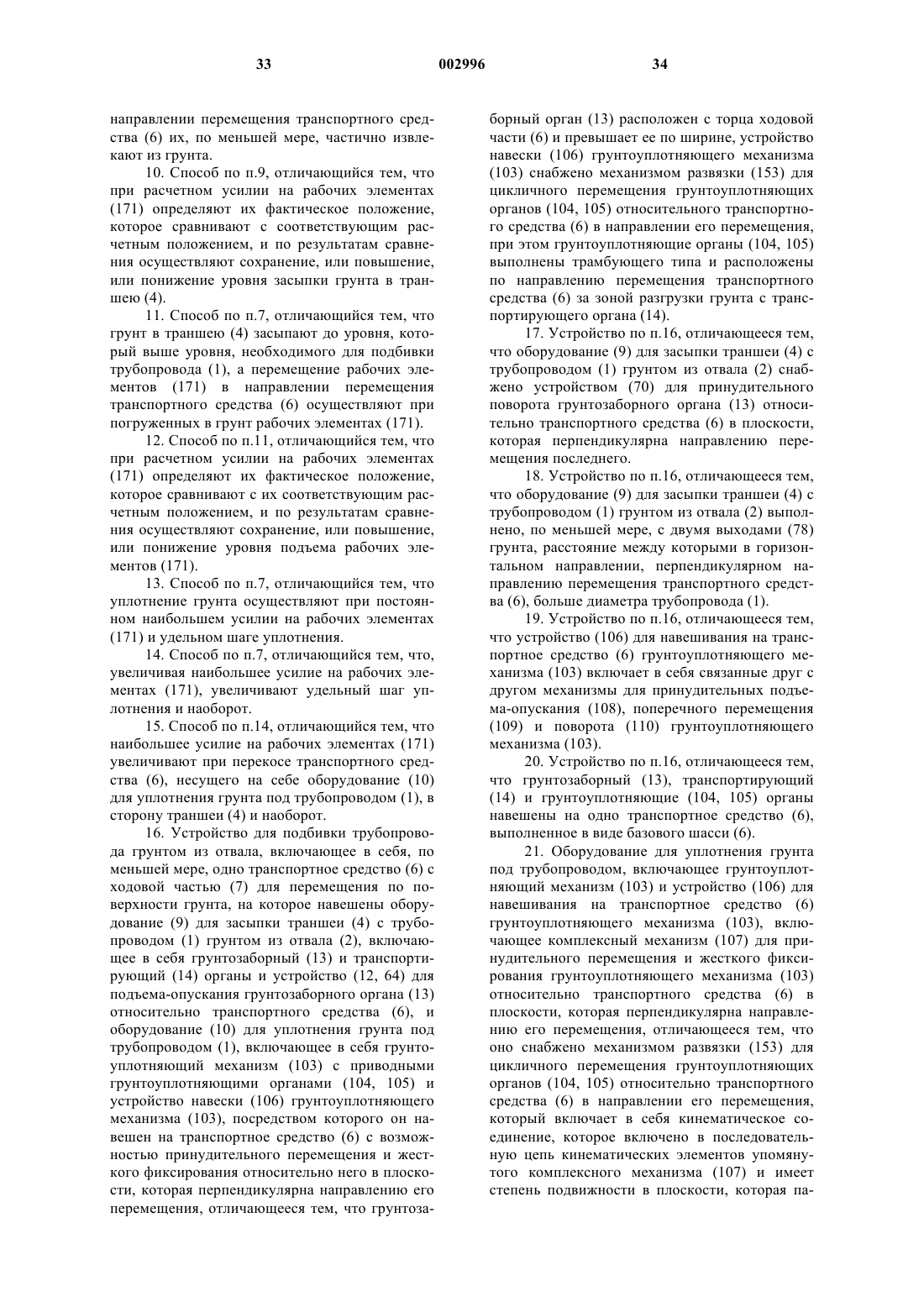 33 002996 34

направлении перемещения транспортного средства (6) их, по меньшей мере, частично извлекают из грунта.

10. Способ по п.9, отличающийся тем, что при расчетном усилии на рабочих элементах (171) определяют их фактическое положение, которое сравнивают с соответствующим расчетным положением, и по результатам сравнения осуществляют сохранение, или повышение, или понижение уровня засыпки грунта в траншею (4).

11. Способ по п.7, отличающийся тем, что грунт в траншею (4) засыпают до уровня, который выше уровня, необходимого для подбивки трубопровода (1), а перемещение рабочих элементов (171) в направлении перемещения транспортного средства (6) осуществляют при погруженных в грунт рабочих элементах (171).

12. Способ по п.11, отличающийся тем, что при расчетном усилии на рабочих элементах (171) определяют их фактическое положение, которое сравнивают с их соответствующим расчетным положением, и по результатам сравнения осуществляют сохранение, или повышение, или понижение уровня подъема рабочих элементов (171).

13. Способ по п.7, отличающийся тем, что уплотнение грунта осуществляют при постоянном наибольшем усилии на рабочих элементах (171) и удельном шаге уплотнения.

14. Способ по п.7, отличающийся тем, что, увеличивая наибольшее усилие на рабочих элементах (171), увеличивают удельный шаг уплотнения и наоборот.

15. Способ по п.14, отличающийся тем, что наибольшее усилие на рабочих элементах (171) увеличивают при перекосе транспортного средства (6), несущего на себе оборудование (10) для уплотнения грунта под трубопроводом (1), в сторону траншеи (4) и наоборот.

16. Устройство для подбивки трубопровода грунтом из отвала, включающее в себя, по меньшей мере, одно транспортное средство (6) с ходовой частью (7) для перемещения по поверхности грунта, на которое навешены оборудование (9) для засыпки траншеи (4) с трубопроводом (1) грунтом из отвала (2), включающее в себя грунтозаборный (13) и транспортирующий (14) органы и устройство (12, 64) для подъема-опускания грунтозаборного органа (13) относительно транспортного средства (6), и оборудование (10) для уплотнения грунта под трубопроводом (1), включающее в себя грунтоуплотняющий механизм (103) с приводными грунтоуплотняющими органами (104, 105) и устройство навески (106) грунтоуплотняющего механизма (103), посредством которого он навешен на транспортное средство (6) с возможностью принудительного перемещения и жесткого фиксирования относительно него в плоскости, которая перпендикулярна направлению его перемещения, отличающееся тем, что грунтозаборный орган (13) расположен с торца ходовой части (6) и превышает ее по ширине, устройство навески (106) грунтоуплотняющего механизма (103) снабжено механизмом развязки (153) для цикличного перемещения грунтоуплотняющих органов (104, 105) относительного транспортного средства (6) в направлении его перемещения, при этом грунтоуплотняющие органы (104, 105) выполнены трамбующего типа и расположены по направлению перемещения транспортного средства (6) за зоной разгрузки грунта с транспортирующего органа (14).

17. Устройство по п.16, отличающееся тем, что оборудование (9) для засыпки траншеи (4) с трубопроводом (1) грунтом из отвала (2) снабжено устройством (70) для принудительного поворота грунтозаборного органа (13) относительно транспортного средства (6) в плоскости, которая перпендикулярна направлению перемещения последнего.

18. Устройство по п.16, отличающееся тем, что оборудование (9) для засыпки траншеи (4) с трубопроводом (1) грунтом из отвала (2) выполнено, по меньшей мере, с двумя выходами (78) грунта, расстояние между которыми в горизонтальном направлении, перпендикулярном направлению перемещения транспортного средства (6), больше диаметра трубопровода (1).

19. Устройство по п.16, отличающееся тем, что устройство (106) для навешивания на транспортное средство (6) грунтоуплотняющего механизма (103) включает в себя связанные друг с другом механизмы для принудительных подъема-опускания (108), поперечного перемещения (109) и поворота (110) грунтоуплотняющего механизма (103).

20. Устройство по п.16, отличающееся тем, что грунтозаборный (13), транспортирующий (14) и грунтоуплотняющие (104, 105) органы навешены на одно транспортное средство (6), выполненное в виде базового шасси (6).

21. Оборудование для уплотнения грунта под трубопроводом, включающее грунтоуплотняющий механизм (103) и устройство (106) для навешивания на транспортное средство (6) грунтоуплотняющего механизма (103), включающее комплексный механизм (107) для принудительного перемещения и жесткого фиксирования грунтоуплотняющего механизма (103) относительно транспортного средства (6) в плоскости, которая перпендикулярна направлению его перемещения, отличающееся тем, что оно снабжено механизмом развязки (153) для цикличного перемещения грунтоуплотняющих органов (104, 105) относительно транспортного средства (6) в направлении его перемещения, который включает в себя кинематическое соединение, которое включено в последовательную цепь кинематических элементов упомянутого комплексного механизма (107) и имеет степень подвижности в плоскости, которая па-